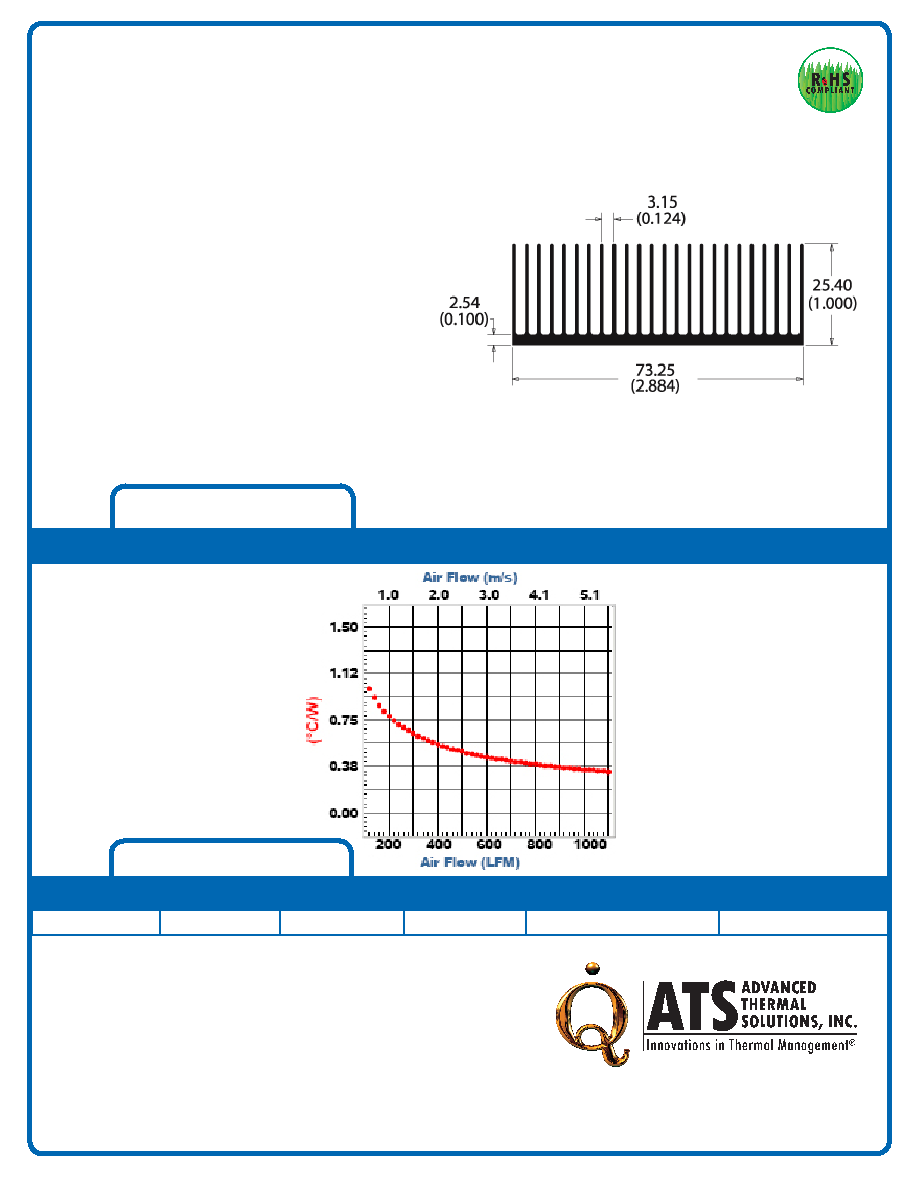 RoHS
COMPLIANT

3.15
(0.124)

2.54
(0.100)

25.40
(1.000)

73.25
(2.884)

Air Flow (m/s)
1.0 2.0 3.0 4.1 5.1

1.50
1.12
0.75
0.38
0.00

(°C/W)

200 400 600 800 1000
Air Flow (LFM)

ATS
ADVANCED
THERMAL
SOLUTIONS, INC.
Innovations in Thermal Management®